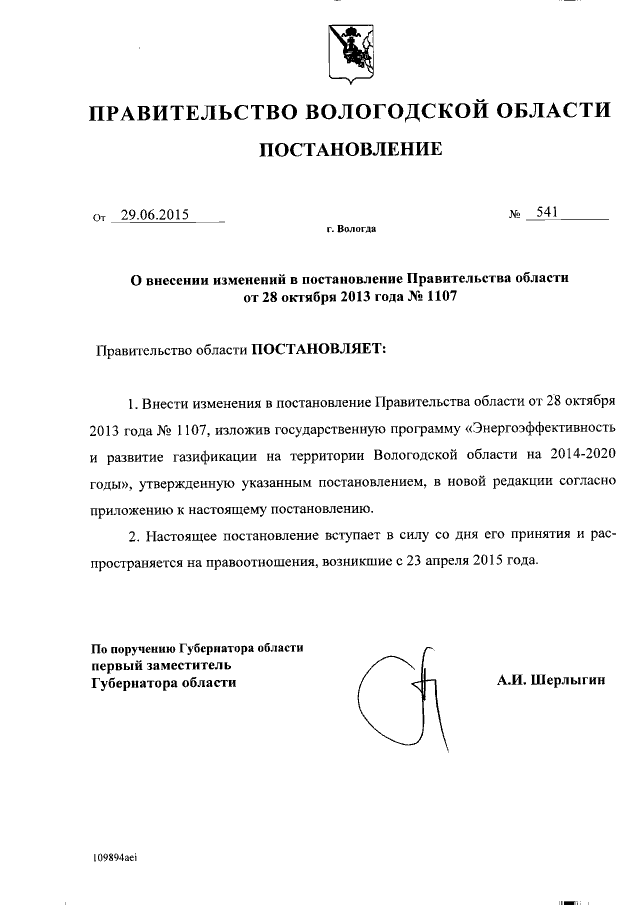 ПРАВИТЕЛЬСТВО ВОЛОГОДСКОЙ ОБЛАСТИ

ПОСТАНОВЛЕНИЕ

От 29.06.2015 № 541

г. Вологда

О внесении изменений в постановление Правительства области от 28 октября 2013 года № 1107

Правительство области ПОСТАНОВЛЯЕТ:

1. Внести изменения в постановление Правительства области от 28 октября 2013 года № 1107, изложив государственную программу «Энергоэффективность и развитие газификации на территории Вологодской области на 2014-2020 годы», утвержденную указанным постановлением, в новой редакции согласно приложению к настоящему постановлению.

2. Настоящее постановление вступает в силу со дня его принятия и распространяется на правоотношения, возникшие с 23 апреля 2015 года.

По поручению Губернатора области
первый заместитель
Губернатора области

А.И. Шерлыгин

109894aei